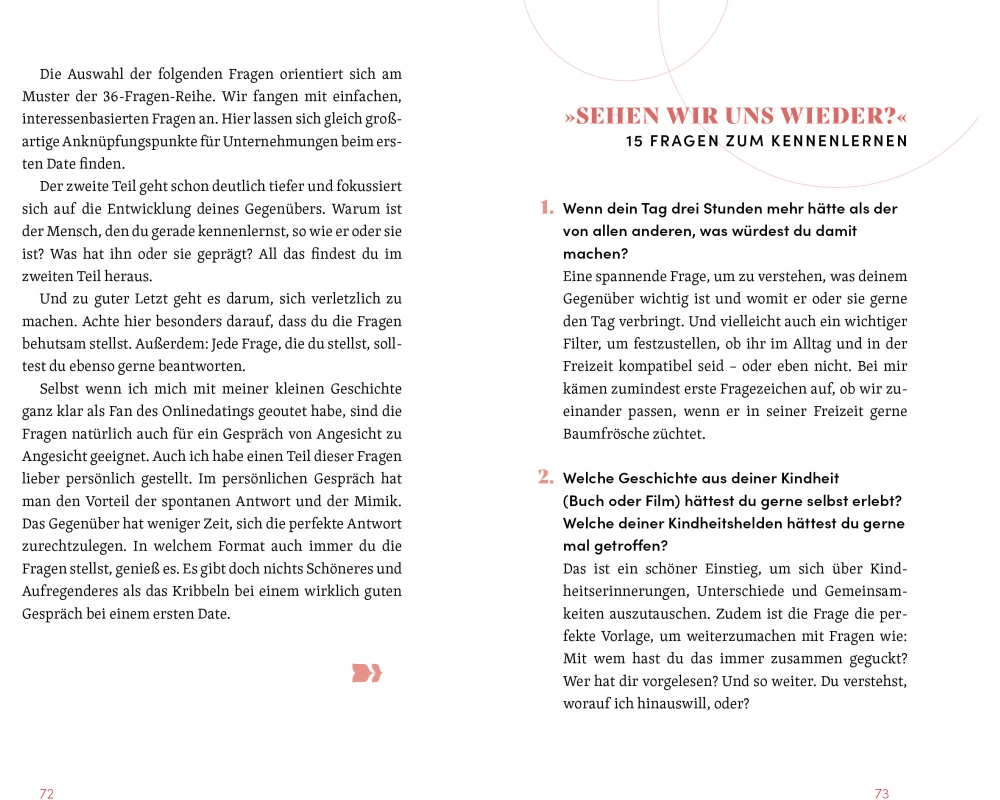 Die Auswahl der folgenden Fragen orientiert sich am Muster der 36-Fragen-Reihe. Wir fangen mit einfachen, interessenbasierten Fragen an. Hier lassen sich gleich großartige Anknüpfungspunkte für Unternehmungen beim ersten Date finden.

Der zweite Teil geht schon deutlich tiefer und fokussiert sich auf die Entwicklung deines Gegenübers. Warum ist der Mensch, den du gerade kennenlernst, so wie er oder sie ist? Was hat ihn oder sie geprägt? All das findest du im zweiten Teil heraus.

Und zu guter Letzt geht es darum, sich verletzlich zu machen. Achte hier besonders darauf, dass du die Fragen behutsam stellst. Außerdem: Jede Frage, die du stellst, solltest du ebenso gerne beantworten.

Selbst wenn ich mich mit meiner kleinen Geschichte ganz klar als Fan des Onlinedatings geoutet habe, sind die Fragen natürlich auch für ein Gespräch von Angesicht zu Angesicht geeignet. Auch ich habe einen Teil dieser Fragen lieber persönlich gestellt. Im persönlichen Gespräch hat man den Vorteil der spontanen Antwort und der Mimik. Das Gegenüber hat weniger Zeit, sich die perfekte Antwort zurechtzulegen. In welchem Format auch immer du die Fragen stellst, genieß es. Es gibt doch nichts Schöneres und Aufregenderes als das Kribbeln bei einem wirklich guten Gespräch bei einem ersten Date.

72

»SEHEN WIR UNS WIEDER?«
15 FRAGEN ZUM KENNENLERNEN

1. Wenn dein Tag drei Stunden mehr hätte als der von allen anderen, was würdest du damit machen?
Eine spannende Frage, um zu verstehen, was deinem Gegenüber wichtig ist und womit er oder sie gerne den Tag verbringt. Und vielleicht auch ein wichtiger Filter, um festzustellen, ob ihr im Alltag und in der Freizeit kompatibel seid – oder eben nicht. Bei mir kämen zumindest erste Fragezeichen auf, ob wir zueinander passen, wenn er in seiner Freizeit gerne Baumfrösche züchtet.

2. Welche Geschichte aus deiner Kindheit (Buch oder Film) hättest du gerne selbst erlebt? Welche deiner Kindheitshelden hättest du gerne mal getroffen?
Das ist ein schöner Einstieg, um sich über Kindheitserinnerungen, Unterschiede und Gemeinsamkeiten auszutauschen. Zudem ist die Frage die perfekte Vorlage, um weiterzumachen mit Fragen wie: Mit wem hast du das immer zusammen geguckt? Wer hat dir vorgelesen? Und so weiter. Du verstehst, worauf ich hinauswill, oder?

73